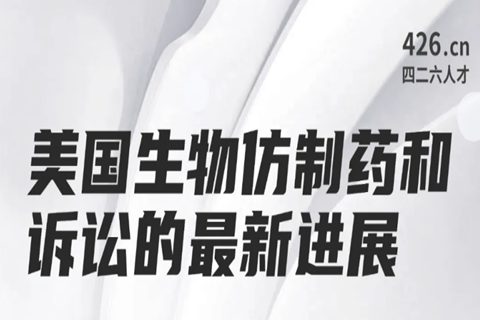 426.cn
四二六人才

美国生物仿制药和诉讼的最新进展